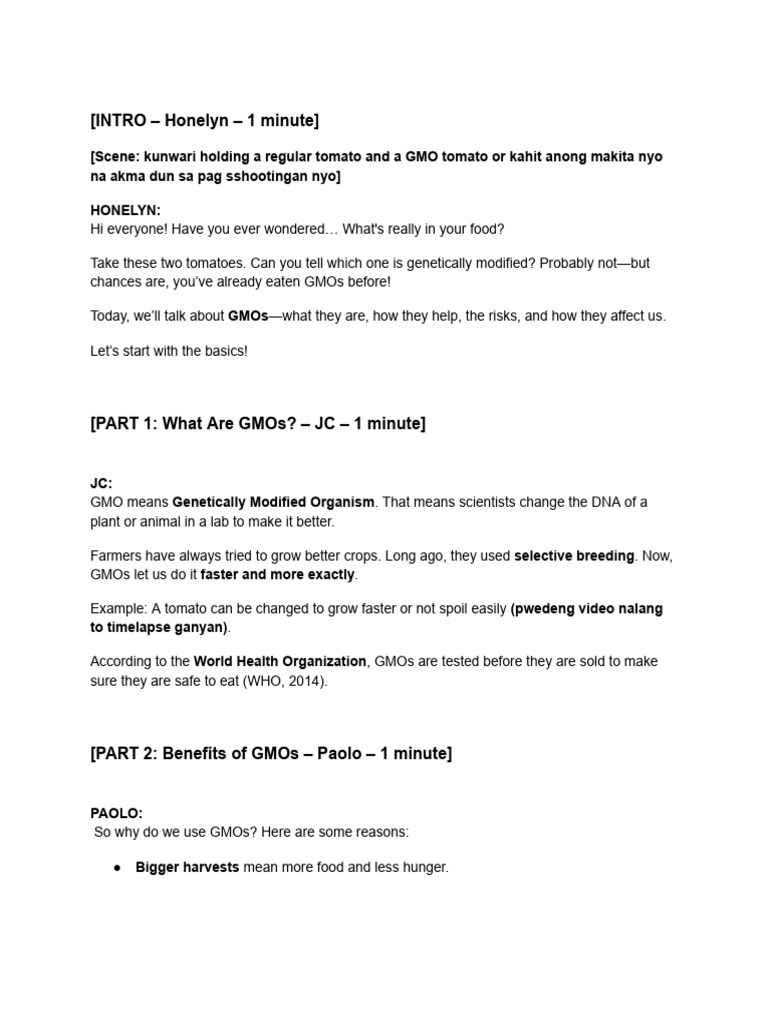 [INTRO – Honelyn – 1 minute]

[Scene: kunwari holding a regular tomato and a GMO tomato or kahit anong makita nyo na akma dun sa pag sshootingan nyo]

HONELYN:
Hi everyone! Have you ever wondered… What's really in your food?

Take these two tomatoes. Can you tell which one is genetically modified? Probably not—but chances are, you've already eaten GMOs before!

Today, we'll talk about GMOs—what they are, how they help, the risks, and how they affect us.

Let's start with the basics!

[PART 1: What Are GMOs? – JC – 1 minute]

JC:
GMO means Genetically Modified Organism. That means scientists change the DNA of a plant or animal in a lab to make it better.

Farmers have always tried to grow better crops. Long ago, they used selective breeding. Now, GMOs let us do it faster and more exactly.

Example: A tomato can be changed to grow faster or not spoil easily (pwedeng video nalang to timelapse ganyan).

According to the World Health Organization, GMOs are tested before they are sold to make sure they are safe to eat (WHO, 2014).

[PART 2: Benefits of GMOs – Paolo – 1 minute]

PAOLO:
So why do we use GMOs? Here are some reasons:

● Bigger harvests mean more food and less hunger.